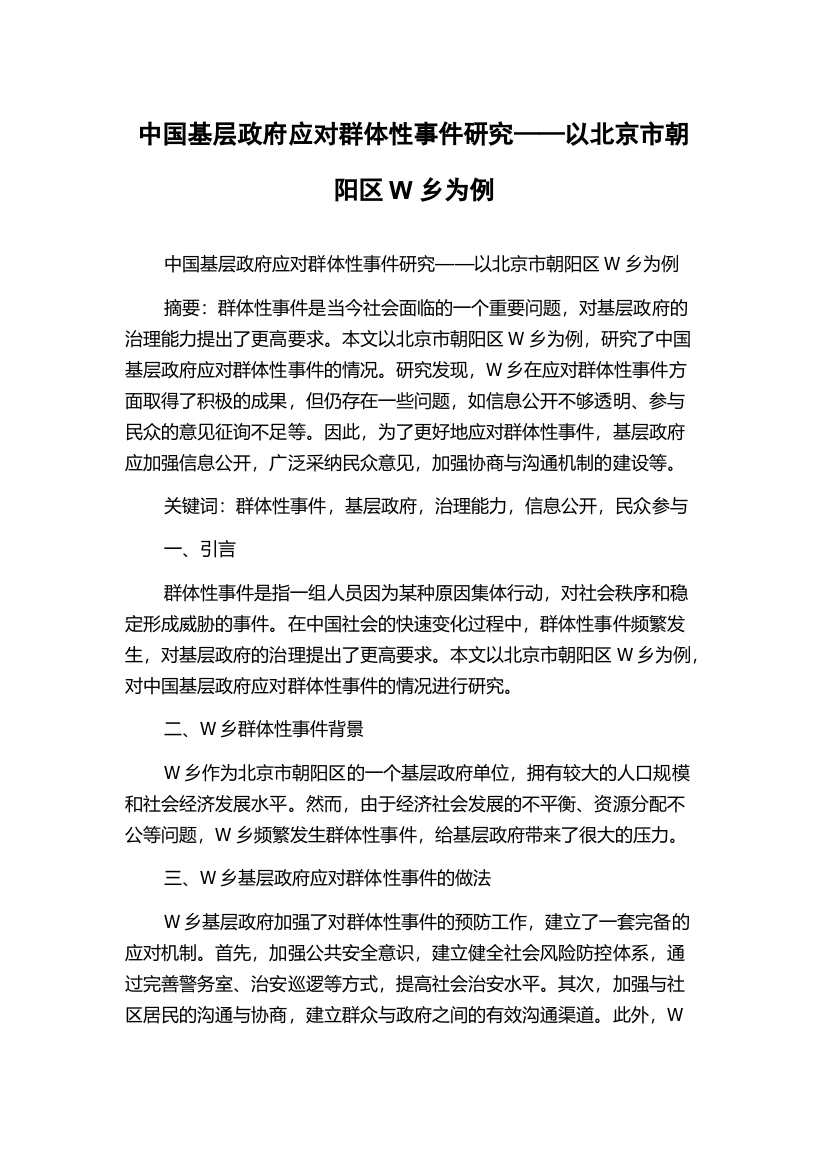 中国基层政府应对群体性事件研究——以北京市朝阳区 W 乡为例

中国基层政府应对群体性事件研究——以北京市朝阳区 W 乡为例

摘要：群体性事件是当今社会面临的一个重要问题，对基层政府的治理能力提出了更高要求。本文以北京市朝阳区 W 乡为例，研究了中国基层政府应对群体性事件的情况。研究发现，W 乡在应对群体性事件方面取得了积极的成果，但仍存在一些问题，如信息公开不够透明、参与民众的意见征询不足等。因此，为了更好地应对群体性事件，基层政府应加强信息公开，广泛采纳民众意见，加强协商与沟通机制的建设等。

关键词：群体性事件，基层政府，治理能力，信息公开，民众参与

一、引言

群体性事件是指一组人员因为某种原因集体行动，对社会秩序和稳定形成威胁的事件。在中国社会的快速变化过程中，群体性事件频繁发生，对基层政府的治理提出了更高要求。本文以北京市朝阳区 W 乡为例，对中国基层政府应对群体性事件的情况进行研究。

二、W 乡群体性事件背景

W 乡作为北京市朝阳区的一个基层政府单位，拥有较大的人口规模和社会经济发展水平。然而，由于经济社会发展的不平衡、资源分配不公等问题，W 乡频繁发生群体性事件，给基层政府带来了很大的压力。

三、W 乡基层政府应对群体性事件的做法

W 乡基层政府加强了对群体性事件的预防工作，建立了一套完备的应对机制。首先，加强公共安全意识，建立健全社会风险防控体系，通过完善警务室、治安巡逻等方式，提高社会治安水平。其次，加强与社区居民的沟通与协商，建立群众与政府之间的有效沟通渠道。此外，W